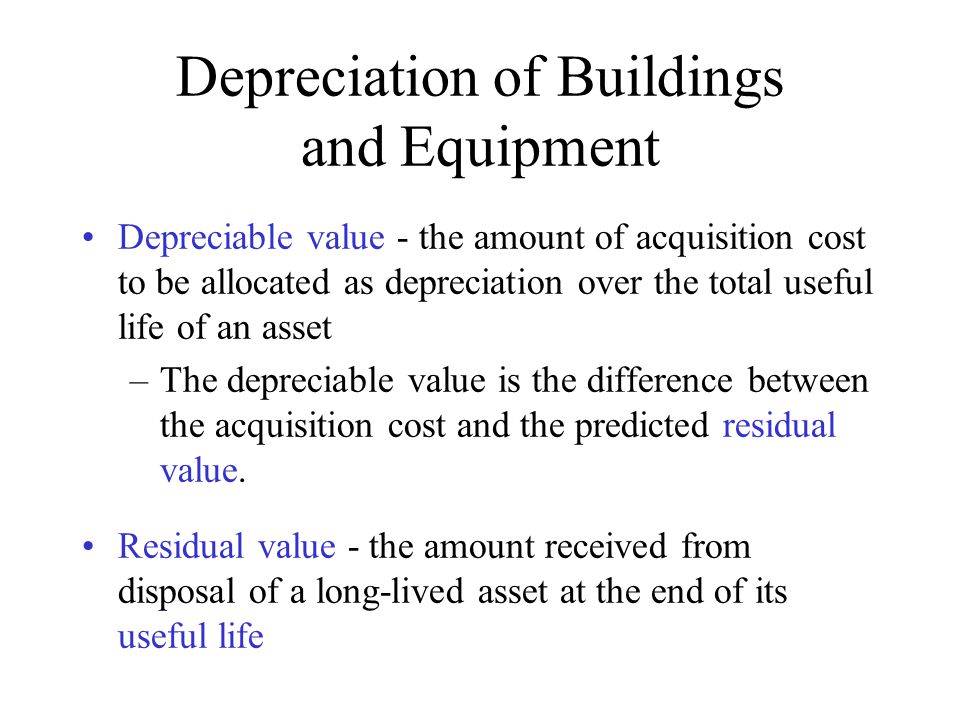 Depreciation of Buildings and Equipment

• Depreciable value - the amount of acquisition cost to be allocated as depreciation over the total useful life of an asset

– The depreciable value is the difference between the acquisition cost and the predicted residual value.

• Residual value - the amount received from disposal of a long-lived asset at the end of its useful life